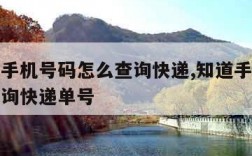 手机号码怎么查询快递,知道手
询快递单号